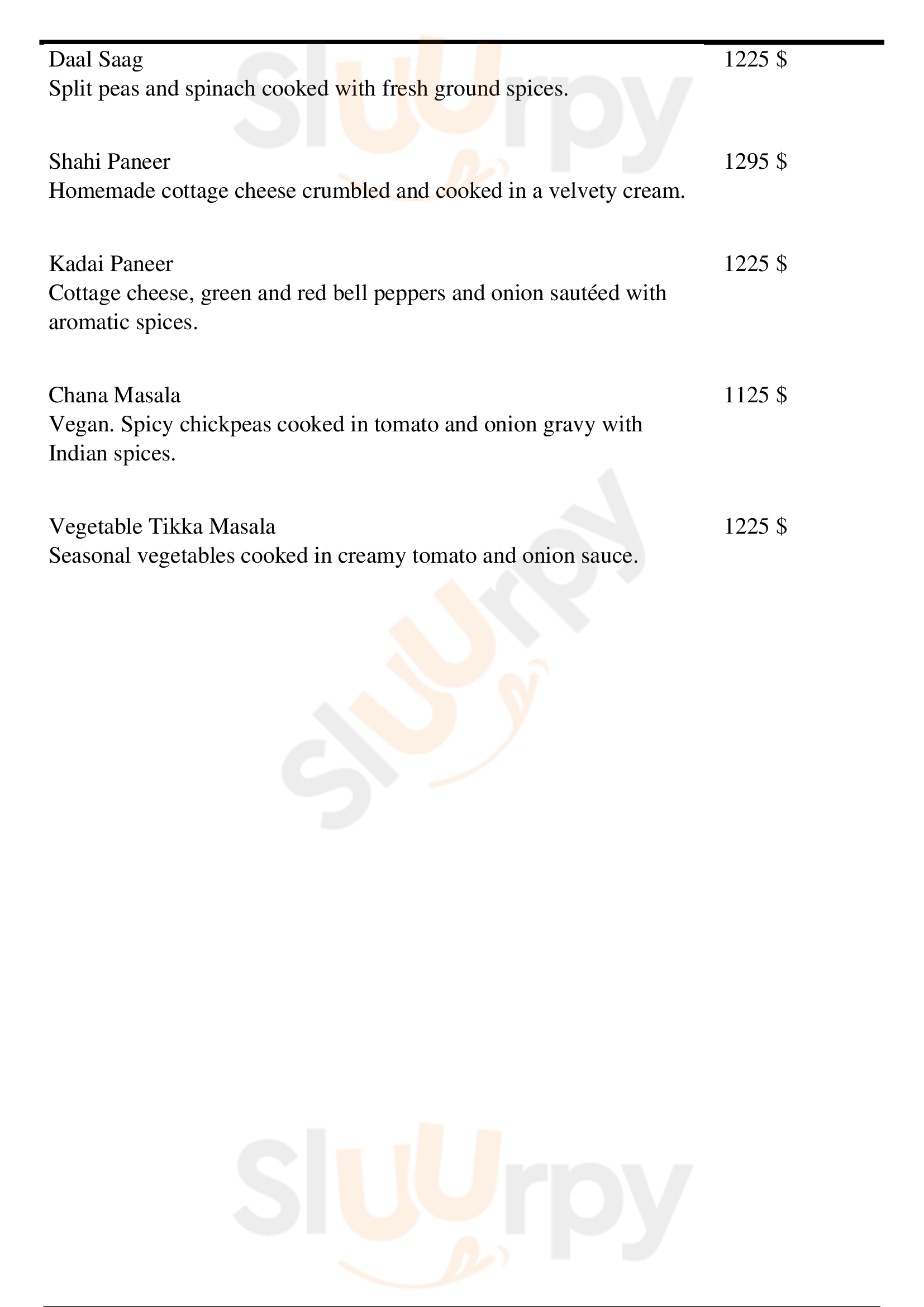 Daal Saag
1225 $
Split peas and spinach cooked with fresh ground spices.

Shahi Paneer
1295 $
Homemade cottage cheese crumbled and cooked in a velvety cream.

Kadai Paneer
1225 $
Cottage cheese, green and red bell peppers and onion sautéed with aromatic spices.

Chana Masala
1125 $
Vegan. Spicy chickpeas cooked in tomato and onion gravy with Indian spices.

Vegetable Tikka Masala
1225 $
Seasonal vegetables cooked in creamy tomato and onion sauce.

Sluurpy

Sluurpy

Sluurpy